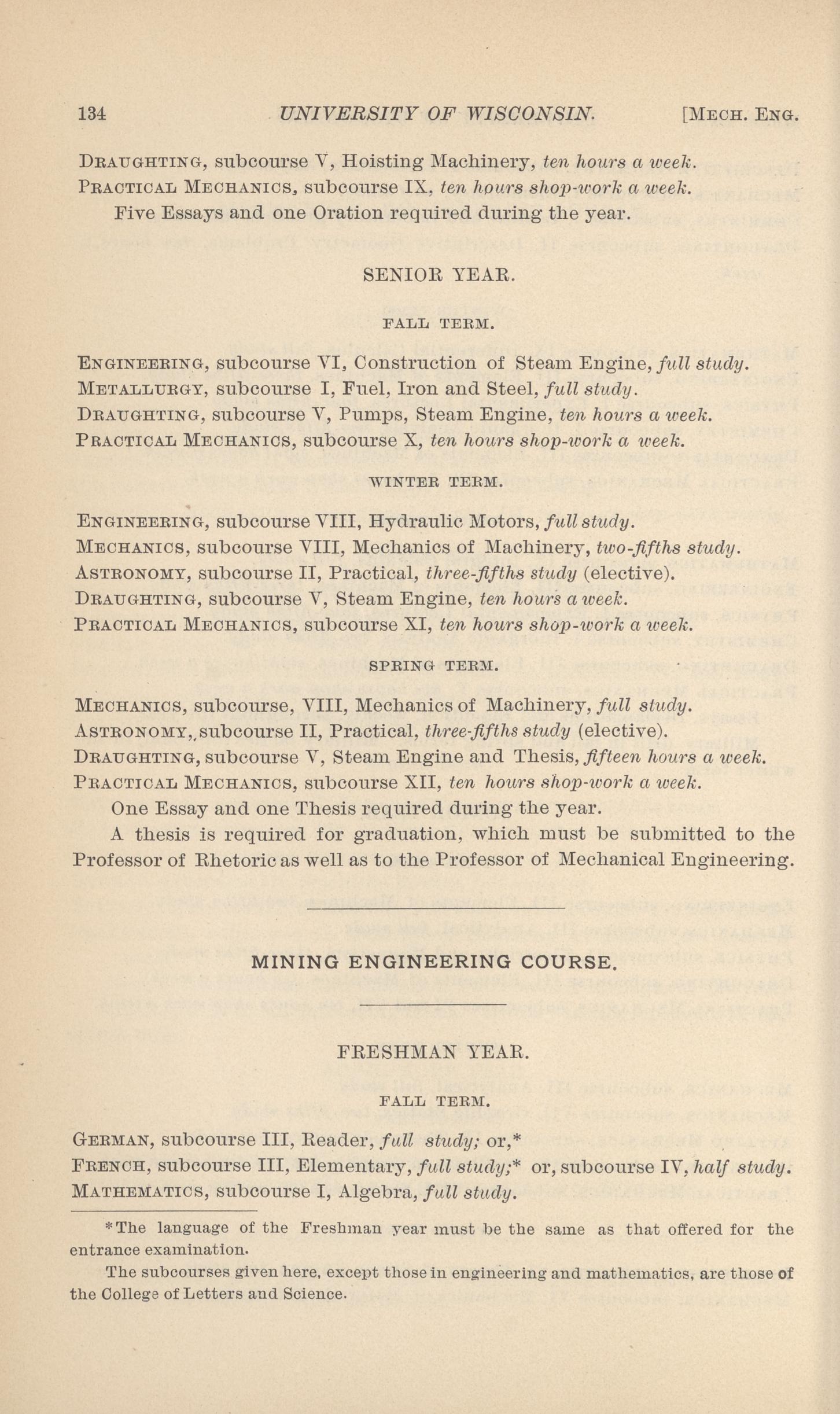 134 UNIVERSITY OF WISCONSIN. [MECH. ENG.

DRAUGHTING, subcourse V, Hoisting Machinery, ten hours a week.
PRACTICAL MECHANICS, subcourse IX, ten hours shop-work a week.
Five Essays and one Oration required during the year.

SENIOR YEAR.

FALL TERM.

ENGINEERING, subcourse VI, Construction of Steam Engine, full study.
METALLURGY, subcourse I, Fuel, Iron and Steel, full study.
DRAUGHTING, subcourse V, Pumps, Steam Engine, ten hours a week.
PRACTICAL MECHANICS, subcourse X, ten hours shop-work a week.

WINTER TERM.

ENGINEERING, subcourse VIII, Hydraulic Motors, full study.
MECHANICS, subcourse VIII, Mechanics of Machinery, two-fifths study.
ASTRONOMY, subcourse II, Practical, three-fifths study (elective).
DRAUGHTING, subcourse V, Steam Engine, ten hours a week.
PRACTICAL MECHANICS, subcourse XI, ten hours shop-work a week.

SPRING TERM.

MECHANICS, subcourse, VIII, Mechanics of Machinery, full study.
ASTRONOMY,, subcourse II, Practical, three-fifths study (elective).
DRAUGHTING, subcourse V, Steam Engine and Thesis, fifteen hours a week.
PRACTICAL MECHANICS, subcourse XII, ten hours shop-work a week.
One Essay and one Thesis required during the year.
A thesis is required for graduation, which must be submitted to the Professor of Rhetoric as well as to the Professor of Mechanical Engineering.

MINING ENGINEERING COURSE.

FRESHMAN YEAR.

FALL TERM.

GERMAN, subcourse III, Reader, full study; or,*
FRENCH, subcourse III, Elementary, full study;* or, subcourse IV, half study.
MATHEMATICS, subcourse I, Algebra, full study.

*The language of the Freshman year must be the same as that offered for the entrance examination.
The subcourses given here, except those in engineering and mathematics, are those of the College of Letters and Science.